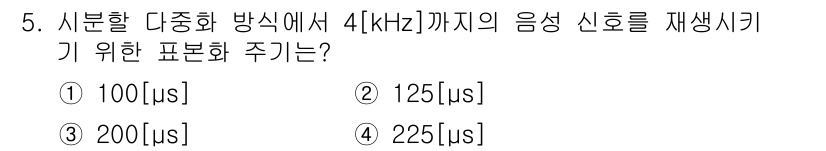 5. 시분할 다중화 방식에서 4[kHz]까지의 음성 신호를 재생시키기 위한 표본화 주기는?

① 100[μs]
② 125[μs]
③ 200[μs]
④ 225[μs]